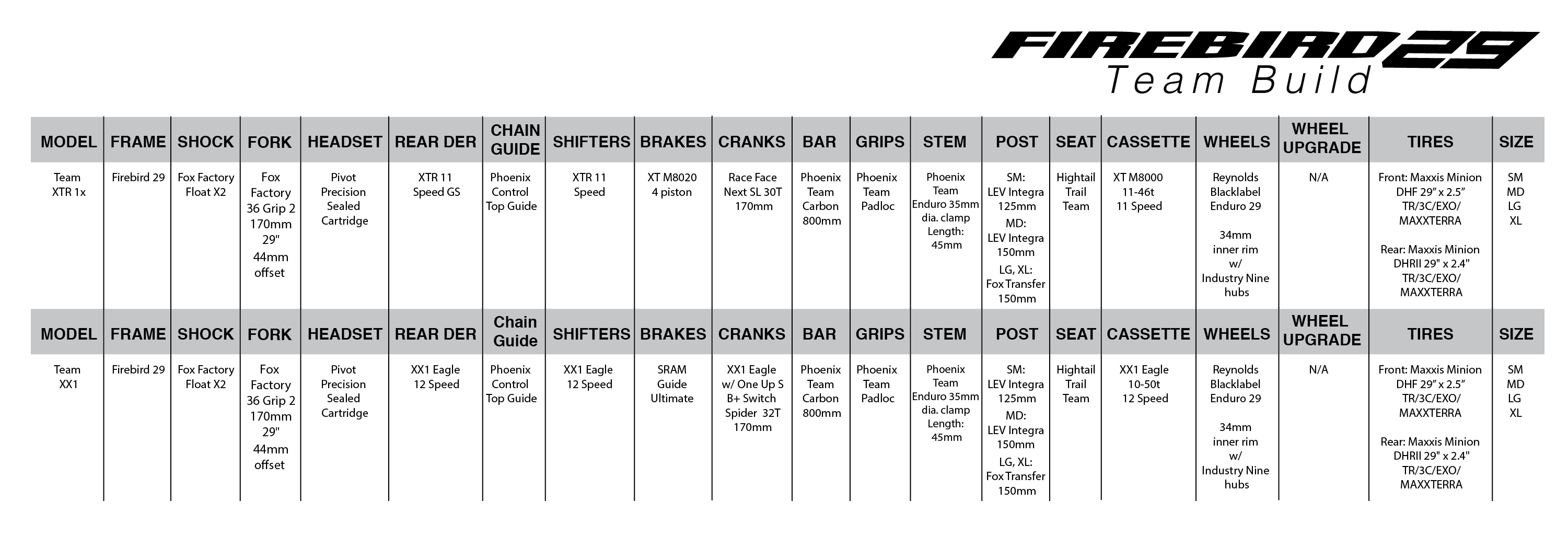 FIREBIRD 29
Team Build

| MODEL | FRAME | SHOCK | FORK | HEADSET | REAR DER | CHAIN GUIDE | SHIFTERS | BRAKES | CRANKS | BAR | GRIPS | STEM | POST | SEAT | CASSETTE | WHEELS | WHEEL UPGRADE | TIRES | SIZE |
|---|---|---|---|---|---|---|---|---|---|---|---|---|---|---|---|---|---|---|---|
| Team XTR 1x | Firebird 29 | Fox Factory Float X2 | Fox Factory 36 Grip 2 170mm 29" 44mm offset | Pivot Precision Sealed Cartridge | XTR 11 Speed GS | Phoenix Control Top Guide | XTR 11 Speed | XT M8020 4 piston | Race Face Next SL 30T 170mm | Phoenix Team Carbon 800mm | Phoenix Team Padloc | Phoenix Team Enduro 35mm dia. clamp Length: 45mm | SM: LEV Integra 125mm MD: LEV Integra 150mm LG, XL: Fox Transfer 150mm | Hightail Trail Team | XT M8000 11-46t 11 Speed | Reynolds Blacklabel Enduro 29 34mm inner rim w/ Industry Nine hubs | N/A | Front: Maxxis Minion DHF 29" x 2.5" TR/3C/EXO/ MAXXTERRA Rear: Maxxis Minion DHRII 29" x 2.4" TR/3C/EXO/ MAXXTERRA | SM MD LG XL |
| MODEL | FRAME | SHOCK | FORK | HEADSET | REAR DER | Chain Guide | SHIFTERS | BRAKES | CRANKS | BAR | GRIPS | STEM | POST | SEAT | CASSETTE | WHEELS | WHEEL UPGRADE | TIRES | SIZE |
| Team XX1 | Firebird 29 | Fox Factory Float X2 | Fox Factory 36 Grip 2 170mm 29" 44mm offset | Pivot Precision Sealed Cartridge | XX1 Eagle 12 Speed | Phoenix Control Top Guide | XX1 Eagle 12 Speed | SRAM Guide Ultimate | XX1 Eagle w/ One Up S B+ Switch Spider 32T 170mm | Phoenix Team Carbon 800mm | Phoenix Team Padloc | Phoenix Team Enduro 35mm dia. clamp Length: 45mm | SM: LEV Integra 125mm MD: LEV Integra 150mm LG, XL: Fox Transfer 150mm | Hightail Trail Team | XX1 Eagle 10-50t 12 Speed | Reynolds Blacklabel Enduro 29 34mm inner rim w/ Industry Nine hubs | N/A | Front: Maxxis Minion DHF 29" x 2.5" TR/3C/EXO/ MAXXTERRA Rear: Maxxis Minion DHRII 29" x 2.4" TR/3C/EXO/ MAXXTERRA | SM MD LG XL |